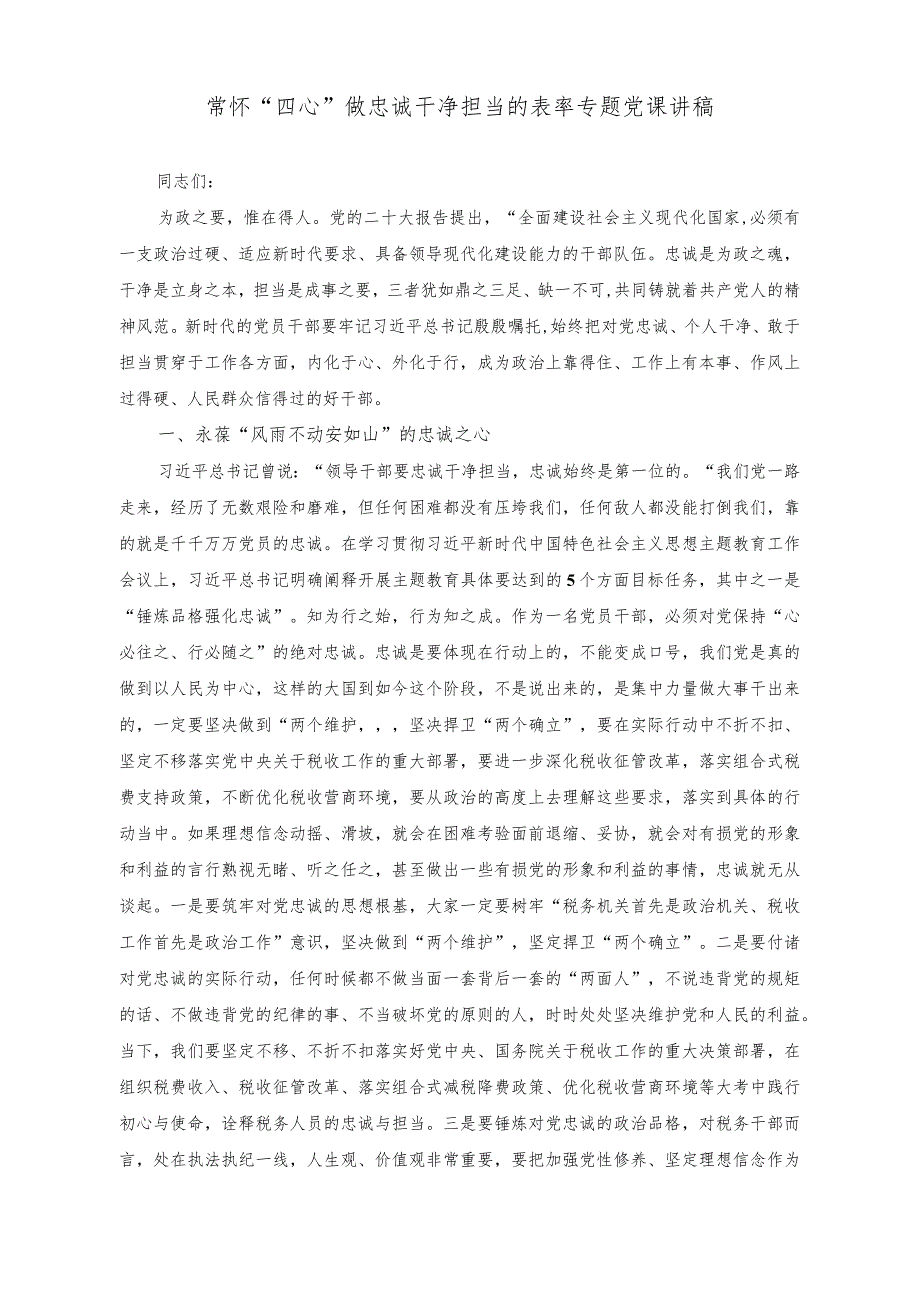 常怀“四心”做忠诚干净担当的表率专题党课讲稿

同志们：

为政之要，惟在得人。党的二十大报告提出，“全面建设社会主义现代化国家,必须有一支政治过硬、适应新时代要求、具备领导现代化建设能力的干部队伍。忠诚是为政之魂，干净是立身之本，担当是成事之要，三者犹如鼎之三足、缺一不可,共同铸就着共产党人的精神风范。新时代的党员干部要牢记习近平总书记殷殷嘱托,始终把对党忠诚、个人干净、敢于担当贯穿于工作各方面，内化于心、外化于行，成为政治上靠得住、工作上有本事、作风上过得硬、人民群众信得过的好干部。

一、永葆“风雨不动安如山”的忠诚之心

习近平总书记曾说：“领导干部要忠诚干净担当，忠诚始终是第一位的。“我们党一路走来，经历了无数艰险和磨难，但任何困难都没有压垮我们，任何敌人都没能打倒我们，靠的就是千千万万党员的忠诚。在学习贯彻习近平新时代中国特色社会主义思想主题教育工作会议上，习近平总书记明确阐释开展主题教育具体要达到的5个方面目标任务，其中之一是“锤炼品格强化忠诚”。知为行之始，行为知之成。作为一名党员干部，必须对党保持“心必往之、行必随之”的绝对忠诚。忠诚是要体现在行动上的，不能变成口号，我们党是真的做到以人民为中心，这样的大国到如今这个阶段，不是说出来的，是集中力量做大事干出来的，一定要坚决做到“两个维护，，，坚决捍卫“两个确立”，要在实际行动中不折不扣、坚定不移落实党中央关于税收工作的重大部署，要进一步深化税收征管改革，落实组合式税费支持政策，不断优化税收营商环境，要从政治的高度上去理解这些要求，落实到具体的行动当中。如果理想信念动摇、滑坡，就会在困难考验面前退缩、妥协，就会对有损党的形象和利益的言行熟视无睹、听之任之，甚至做出一些有损党的形象和利益的事情，忠诚就无从谈起。一是要筑牢对党忠诚的思想根基，大家一定要树牢“税务机关首先是政治机关、税收工作首先是政治工作”意识，坚决做到“两个维护”，坚定捍卫“两个确立”。二是要付诸对党忠诚的实际行动，任何时候都不做当面一套背后一套的“两面人”，不说违背党的规矩的话、不做违背党的纪律的事、不当破坏党的原则的人，时时处处坚决维护党和人民的利益。当下，我们要坚定不移、不折不扣落实好党中央、国务院关于税收工作的重大决策部署，在组织税费收入、税收征管改革、落实组合式减税降费政策、优化税收营商环境等大考中践行初心与使命，诠释税务人员的忠诚与担当。三是要锤炼对党忠诚的政治品格，对税务干部而言，处在执法执纪一线，人生观、价值观非常重要，要把加强党性修养、坚定理想信念作为